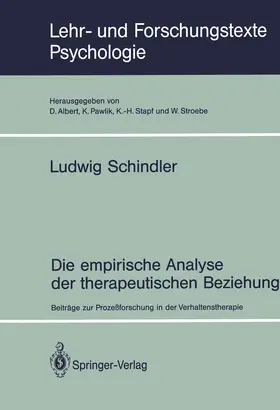 Lehr- und Forschungstexte Psychologie

Herausgegeben von
D. Albert, K. Pawlik, K.-H. Stapf und W. Stroebe

Ludwig Schindler

Die empirische Analyse der therapeutischen Beziehung

Beiträge zur Prozeßforschung in der Verhaltenstherapie

Springer-Verlag